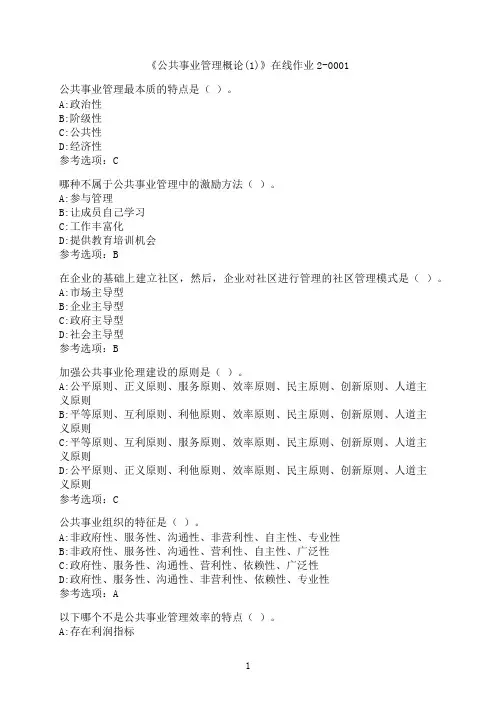 《公共事业管理概论(1)》在线作业 2-0001

公共事业管理最本质的特点是（ ）。
A:政治性
B:阶级性
C:公共性
D:经济性
参考选项：C

哪种不属于公共事业管理中的激励方法（ ）。
A:参与管理
B:让成员自己学习
C:工作丰富化
D:提供教育培训机会
参考选项：B

在企业的基础上建立社区，然后，企业对社区进行管理的社区管理模式是（ ）。
A:市场主导型
B:企业主导型
C:政府主导型
D:社会主导型
参考选项：B

加强公共事业伦理建设的原则是（ ）。
A:公平原则、正义原则、服务原则、效率原则、民主原则、创新原则、人道主义原则
B:平等原则、互利原则、利他原则、效率原则、民主原则、创新原则、人道主义原则
C:平等原则、互利原则、服务原则、效率原则、民主原则、创新原则、人道主义原则
D:公平原则、正义原则、利他原则、效率原则、民主原则、创新原则、人道主义原则
参考选项：C

公共事业组织的特征是（ ）。
A:非政府性、服务性、沟通性、非营利性、自主性、专业性
B:非政府性、服务性、沟通性、营利性、自主性、广泛性
C:政府性、服务性、沟通性、营利性、依赖性、广泛性
D:政府性、服务性、沟通性、非营利性、依赖性、专业性
参考选项：A

以下哪个不是公共事业管理效率的特点（ ）。
A:存在利润指标

1